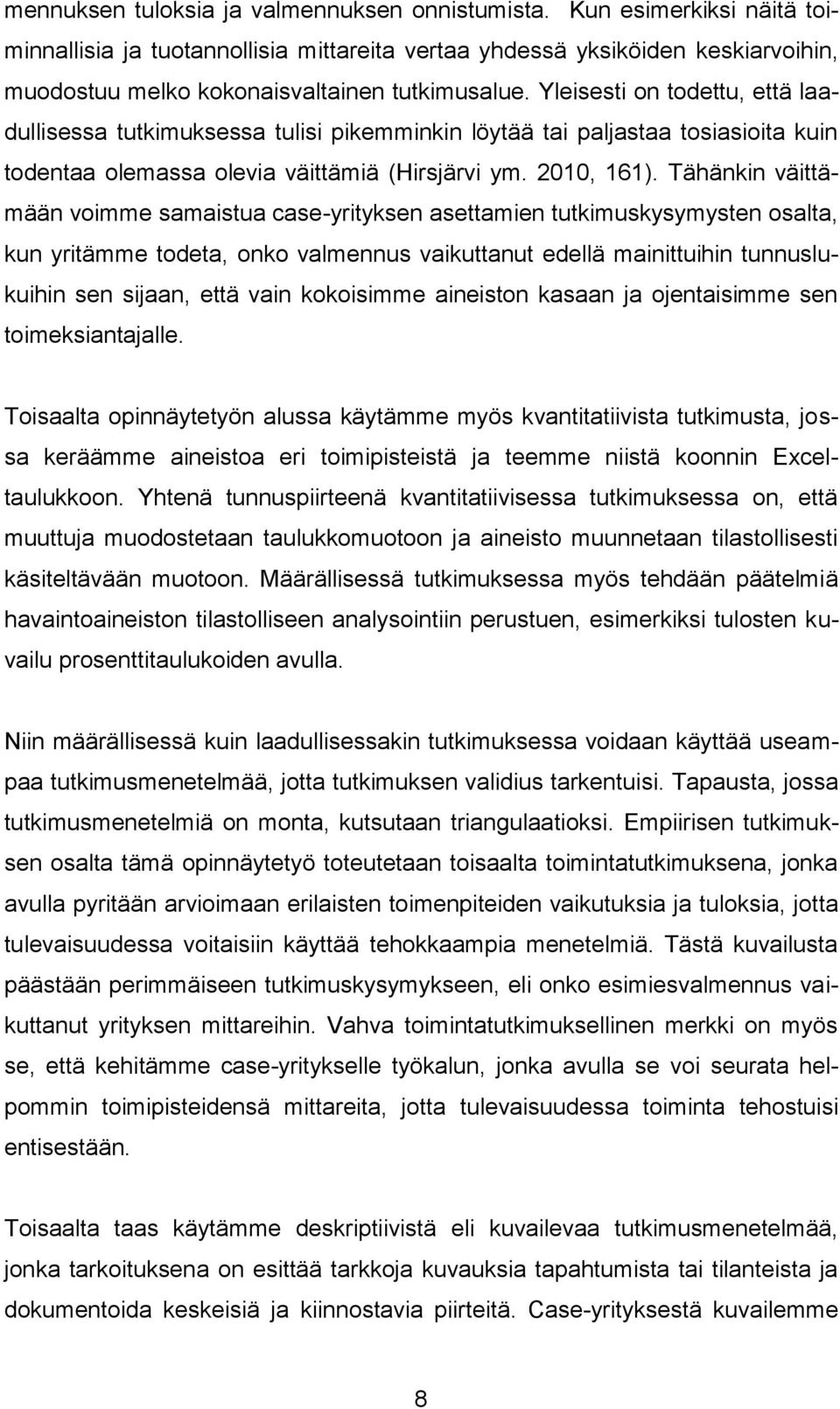 mennuksen tuloksia ja valmennuksen onnistumista. Kun esimerkiksi näitä toiminnallisia ja tuotannollisia mittareita vertaa yhdessä yksiköiden keskiarvoihin, muodostuu melko kokonaisvaltainen tutkimusalue. Yleisesti on todettu, että laadullisessa tutkimuksessa tulisi pikemminkin löytää tai paljastaa tosiasioita kuin todentaa olemassa olevia väittämiä (Hirsjärvi ym. 2010, 161). Tähänkin väittämään voimme samaistua case-yrityksen asettamien tutkimuskysymysten osalta, kun yritämme todeta, onko valmennus vaikuttanut edellä mainittuihin tunnuslukuihin sen sijaan, että vain kokoisimme aineiston kasaan ja ojentaisimme sen toimeksiantajalle.

Toisaalta opinnäytetyön alussa käytämme myös kvantitatiivista tutkimusta, jossa keräämme aineistoa eri toimipisteistä ja teemme niistä koonnin Excel-taulukkoon. Yhtenä tunnuspiirteenä kvantitatiivisessa tutkimuksessa on, että muuttuja muodostetaan taulukkomuotoon ja aineisto muunnetaan tilastollisesti käsiteltävään muotoon. Määrällisessä tutkimuksessa myös tehdään päätelmiä havaintoaineiston tilastolliseen analysointiin perustuen, esimerkiksi tulosten kuvailu prosenttitaulukoiden avulla.

Niin määrällisessä kuin laadullisessakin tutkimuksessa voidaan käyttää useampaa tutkimusmenetelmää, jotta tutkimuksen validius tarkentuisi. Tapausta, jossa tutkimusmenetelmiä on monta, kutsutaan triangulaatioksi. Empiirisen tutkimuksen osalta tämä opinnäytetyö toteutetaan toisaalta toimintatutkimuksena, jonka avulla pyritään arvioimaan erilaisten toimenpiteiden vaikutuksia ja tuloksia, jotta tulevaisuudessa voitaisiin käyttää tehokkaampia menetelmiä. Tästä kuvailusta päästään perimmäiseen tutkimuskysymykseen, eli onko esimiesvalmennus vaikuttanut yrityksen mittareihin. Vahva toimintatutkimuksellinen merkki on myös se, että kehitämme case-yritykselle työkalun, jonka avulla se voi seurata helpommin toimipisteidensä mittareita, jotta tulevaisuudessa toiminta tehostuisi entisestään.

Toisaalta taas käytämme deskriptiivistä eli kuvailevaa tutkimusmenetelmää, jonka tarkoituksena on esittää tarkkoja kuvauksia tapahtumista tai tilanteista ja dokumentoida keskeisiä ja kiinnostavia piirteitä. Case-yrityksestä kuvailemme

8